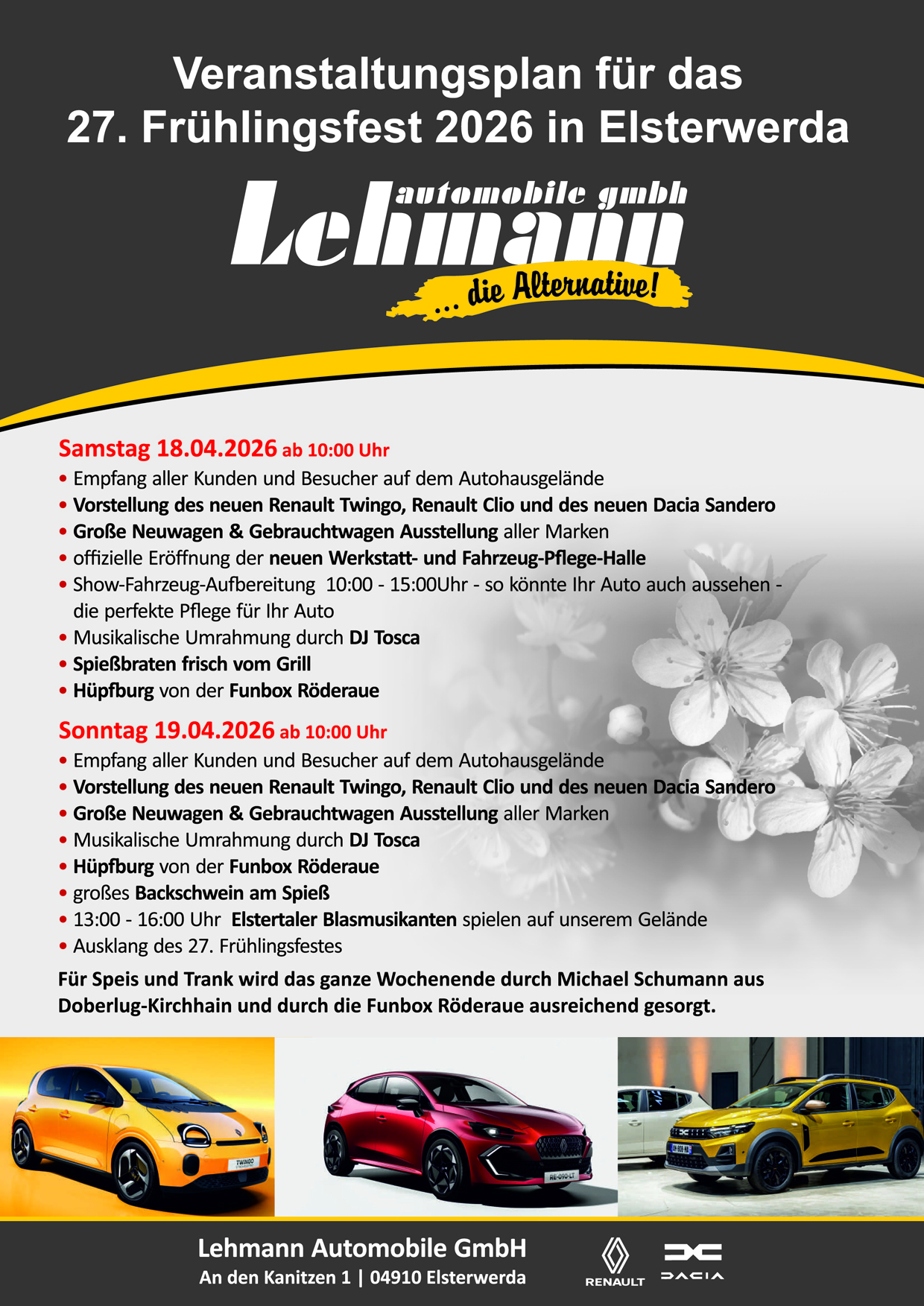 Veranstaltungsplan für das 27. Frühlingsfest 2026 in Elsterwerda

automobile gmbh
Lehmann
... die Alternative!

Samstag 18.04.2026 ab 10:00 Uhr
• Empfang aller Kunden und Besucher auf dem Autohausgelände
• Vorstellung des neuen Renault Twingo, Renault Clio und des neuen Dacia Sandero
• Große Neuwagen & Gebrauchtwagen Ausstellung aller Marken
• offizielle Eröffnung der neuen Werkstatt- und Fahrzeug-Pflege-Halle
• Show-Fahrzeug-Aufbereitung 10:00 - 15:00Uhr - so könnte Ihr Auto auch aussehen - die perfekte Pflege für Ihr Auto
• Musikalische Umrahmung durch DJ Tosca
• Spießbraten frisch vom Grill
• Hüpfburg von der Funbox Röderaue

Sonntag 19.04.2026 ab 10:00 Uhr
• Empfang aller Kunden und Besucher auf dem Autohausgelände
• Vorstellung des neuen Renault Twingo, Renault Clio und des neuen Dacia Sandero
• Große Neuwagen & Gebrauchtwagen Ausstellung aller Marken
• Musikalische Umrahmung durch DJ Tosca
• Hüpfburg von der Funbox Röderaue
• großes Backschwein am Spieß
• 13:00 - 16:00 Uhr Elstertaler Blasmusikanten spielen auf unserem Gelände
• Ausklang des 27. Frühlingsfestes

Für Speis und Trank wird das ganze Wochenende durch Michael Schumann aus Doberlug-Kirchhain und durch die Funbox Röderaue ausreichend gesorgt.

TWINGO
RE-090-LT

Lehmann Automobile GmbH
An den Kanitzen 1 | 04910 Elsterwerda
RENAULT
DACIA